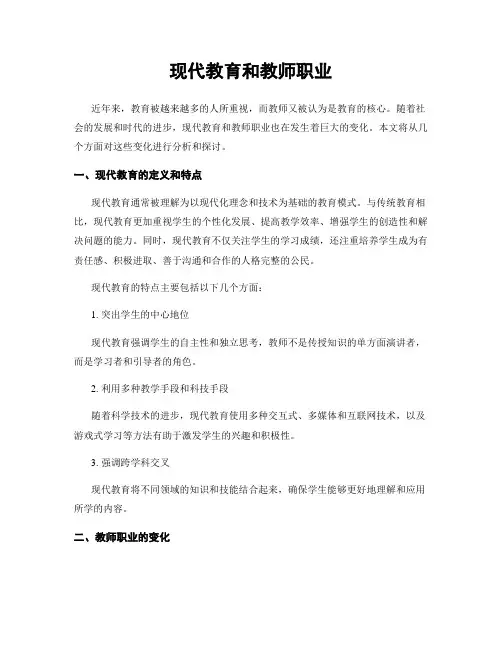 现代教育和教师职业

近年来，教育被越来越多的人所重视，而教师又被认为是教育的核心。随着社会的发展和时代的进步，现代教育和教师职业也在发生着巨大的变化。本文将从几个方面对这些变化进行分析和探讨。

一、现代教育的定义和特点

现代教育通常被理解为以现代化理念和技术为基础的教育模式。与传统教育相比，现代教育更加重视学生的个性化发展、提高教学效率、增强学生的创造性和解决问题的能力。同时，现代教育不仅关注学生的学习成绩，还注重培养学生成为有责任感、积极进取、善于沟通和合作的人格完整的公民。

现代教育的特点主要包括以下几个方面：

1. 突出学生的中心地位

现代教育强调学生的自主性和独立思考，教师不是传授知识的单方面演讲者，而是学习者和引导者的角色。

2. 利用多种教学手段和科技手段

随着科学技术的进步，现代教育使用多种交互式、多媒体和互联网技术，以及游戏式学习等方法有助于激发学生的兴趣和积极性。

3. 强调跨学科交叉

现代教育将不同领域的知识和技能结合起来，确保学生能够更好地理解和应用所学的内容。

二、教师职业的变化